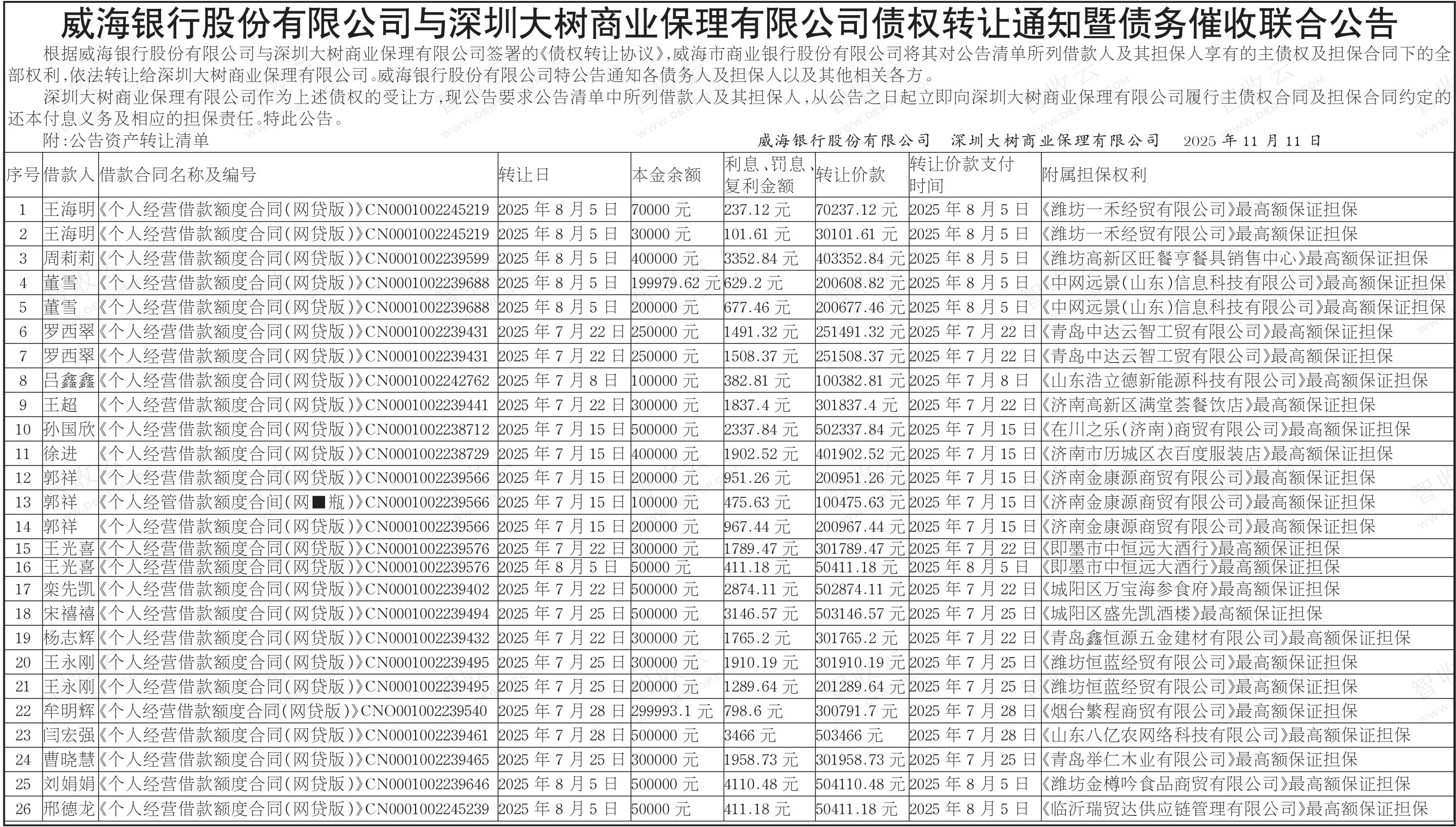 威海银行股份有限公司与深圳大树商业保理有限公司债权转让通知暨债务催收联合公告

根据威海银行股份有限公司与深圳大树商业保理有限公司签署的《债权转让协议》，威海市商业银行股份有限公司将其对公告清单所列借款人及其担保人享有的主债权及担保合同下的全部权利，依法转让给深圳大树商业保理有限公司。威海银行股份有限公司特公告通知各债务人及担保人以及其他相关各方。

深圳大树商业保理有限公司作为上述债权的受让方，现公告要求公告清单中所列借款人及其担保人，从公告之日起立即向深圳大树商业保理有限公司履行主债权合同及担保合同约定的还本付息义务及相应的担保责任。特此公告。

附：公告资产转让清单

威海银行股份有限公司 深圳大树商业保理有限公司 2025年11月11日

| 序号 | 借款人 | 借款合同名称及编号 | 转让日 | 本金余额 | 利息、罚息、复利金额 | 转让价款 | 转让价款支付时间 | 附属担保权利 |
|---|---|---|---|---|---|---|---|---|
| 1 | 王海明 | 《个人经营借款额度合同(网贷版)》CN0001002245219 | 2025年8月5日 | 70000元 | 237.12元 | 70237.12元 | 2025年8月5日 | 《潍坊一禾经贸有限公司》最高额保证担保 |
| 2 | 王海明 | 《个人经营借款额度合同(网贷版)》CN0001002245219 | 2025年8月5日 | 30000元 | 101.61元 | 30101.61元 | 2025年8月5日 | 《潍坊一禾经贸有限公司》最高额保证担保 |
| 3 | 周莉莉 | 《个人经营借款额度合同(网贷版)》CN0001002239599 | 2025年8月5日 | 400000元 | 3352.84元 | 403352.84元 | 2025年8月5日 | 《潍坊高新区旺餐亨餐具销售中心》最高额保证担保 |
| 4 | 董雪 | 《个人经营借款额度合同(网贷版)》CN0001002239688 | 2025年8月5日 | 199979.62元 | 629.2元 | 200608.82元 | 2025年8月5日 | 《中网远景(山东)信息科技有限公司》最高额保证担保 |
| 5 | 董雪 | 《个人经营借款额度合同(网贷版)》CN0001002239688 | 2025年8月5日 | 200000元 | 677.46元 | 200677.46元 | 2025年8月5日 | 《中网远景(山东)信息科技有限公司》最高额保证担保 |
| 6 | 罗西翠 | 《个人经营借款额度合同(网贷版)》CN0001002239431 | 2025年7月22日 | 250000元 | 1491.32元 | 251491.32元 | 2025年7月22日 | 《青岛中达云智工贸有限公司》最高额保证担保 |
| 7 | 罗西翠 | 《个人经营借款额度合同(网贷版)》CN0001002239431 | 2025年7月22日 | 250000元 | 1508.37元 | 251508.37元 | 2025年7月22日 | 《青岛中达云智工贸有限公司》最高额保证担保 |
| 8 | 吕鑫鑫 | 《个人经营借款额度合同(网贷版)》CN0001002242762 | 2025年7月8日 | 100000元 | 382.81元 | 100382.81元 | 2025年7月8日 | 《山东浩立德新能源科技有限公司》最高额保证担保 |
| 9 | 王超 | 《个人经营借款额度合同(网贷版)》CN0001002239441 | 2025年7月22日 | 300000元 | 1837.4元 | 301837.4元 | 2025年7月22日 | 《济南高新区满堂荟餐饮店》最高额保证担保 |
| 10 | 孙国欣 | 《个人经营借款额度合同(网贷版)》CN0001002238712 | 2025年7月15日 | 500000元 | 2337.84元 | 502337.84元 | 2025年7月15日 | 《在川之乐(济南)商贸有限公司》最高额保证担保 |
| 11 | 徐进 | 《个人经营借款额度合同(网贷版)》CN0001002238729 | 2025年7月15日 | 400000元 | 1902.52元 | 401902.52元 | 2025年7月15日 | 《济南市历城区衣百度服装店》最高额保证担保 |
| 12 | 郭祥 | 《个人经营借款额度合同(网贷版)》CN0001002239566 | 2025年7月15日 | 200000元 | 951.26元 | 200951.26元 | 2025年7月15日 | 《济南金康源商贸有限公司》最高额保证担保 |
| 13 | 郭祥 | 《个人经管借款额度合间(网■瓶)》CN0001002239566 | 2025年7月15日 | 100000元 | 475.63元 | 100475.63元 | 2025年7月15日 | 《济南金康源商贸有限公司》最高额保证担保 |
| 14 | 郭祥 | 《个人经营借款额度合同(网贷版)》CN0001002239566 | 2025年7月15日 | 200000元 | 967.44元 | 200967.44元 | 2025年7月15日 | 《济南金康源商贸有限公司》最高额保证担保 |
| 15 | 王光喜 | 《个人经营借款额度合同(网贷版)》CN0001002239576 | 2025年7月22日 | 300000元 | 1789.47元 | 301789.47元 | 2025年7月22日 | 《即墨市中恒远大酒行》最高额保证担保 |
| 16 | 王光喜 | 《个人经营借款额度合同(网贷版)》CN0001002239576 | 2025年8月5日 | 50000元 | 411.18元 | 50411.18元 | 2025年8月5日 | 《即墨市中恒远大酒行》最高额保证担保 |
| 17 | 栾先凯 | 《个人经营借款额度合同(网贷版)》CN0001002239402 | 2025年7月22日 | 500000元 | 2874.11元 | 502874.11元 | 2025年7月22日 | 《城阳区万宝海参食府》最高额保证担保 |
| 18 | 宋禧禧 | 《个人经营借款额度合同(网贷版)》CN0001002239494 | 2025年7月25日 | 500000元 | 3146.57元 | 503146.57元 | 2025年7月25日 | 《城阳区盛先凯酒楼》最高额保证担保 |
| 19 | 杨志辉 | 《个人经营借款额度合同(网贷版)》CN0001002239432 | 2025年7月22日 | 300000元 | 1765.2元 | 301765.2元 | 2025年7月22日 | 《青岛鑫恒源五金建材有限公司》最高额保证担保 |
| 20 | 王永刚 | 《个人经营借款额度合同(网贷版)》CN0001002239495 | 2025年7月25日 | 300000元 | 1910.19元 | 301910.19元 | 2025年7月25日 | 《潍坊恒蓝经贸有限公司》最高额保证担保 |
| 21 | 王永刚 | 《个人经营借款额度合同(网贷版)》CN0001002239495 | 2025年7月25日 | 200000元 | 1289.64元 | 201289.64元 | 2025年7月25日 | 《潍坊恒蓝经贸有限公司》最高额保证担保 |
| 22 | 牟明辉 | 《个人经营借款额度合同(网贷版)》CNO001002239540 | 2025年7月28日 | 299993.1元 | 798.6元 | 300791.7元 | 2025年7月28日 | 《烟台繁程商贸有限公司》最高额保证担保 |
| 23 | 闫宏强 | 《个人经营借款额度合同(网贷版)》CN0001002239461 | 2025年7月28日 | 500000元 | 3466元 | 503466元 | 2025年7月28日 | 《山东八亿农网络科技有限公司》最高额保证担保 |
| 24 | 曹晓慧 | 《个人经营借款额度合同(网贷版)》CN0001002239465 | 2025年7月25日 | 300000元 | 1958.73元 | 301958.73元 | 2025年7月25日 | 《青岛举仁木业有限公司》最高额保证担保 |
| 25 | 刘娟娟 | 《个人经营借款额度合同(网贷版)》CN0001002239646 | 2025年8月5日 | 500000元 | 4110.48元 | 504110.48元 | 2025年8月5日 | 《潍坊金樽吟食品商贸有限公司》最高额保证担保 |
| 26 | 邢德龙 | 《个人经营借款额度合同(网贷版)》CN0001002245239 | 2025年8月5日 | 50000元 | 411.18元 | 50411.18元 | 2025年8月5日 | 《临沂瑞贸达供应链管理有限公司》最高额保证担保 |